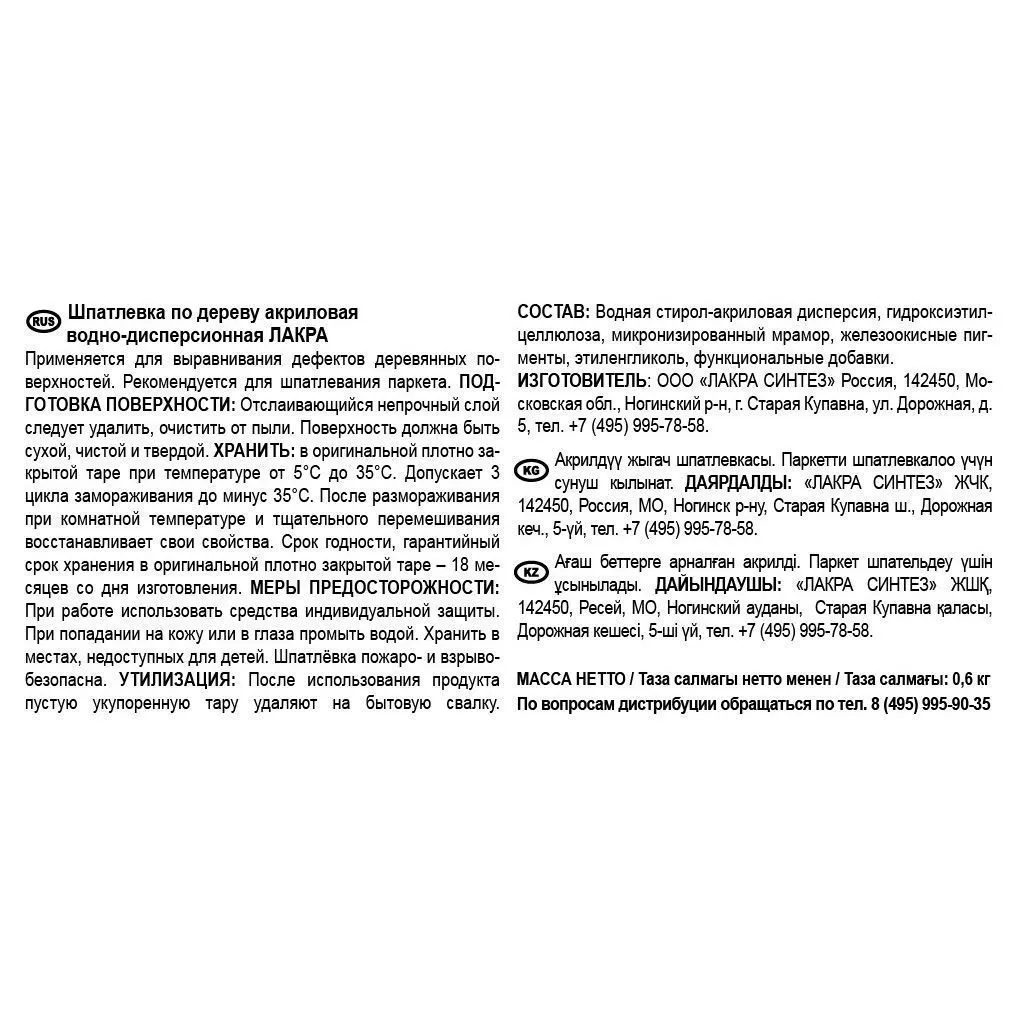 RUS Шпатлевка по дереву акриловая водно-дисперсионная ЛАКРА

Применяется для выравнивания дефектов деревянных поверхностей. Рекомендуется для шпатлевания паркета. ПОДГОТОВКА ПОВЕРХНОСТИ: Отслаивающийся непрочный слой следует удалить, очистить от пыли. Поверхность должна быть сухой, чистой и твердой. ХРАНИТЬ: в оригинальной плотно закрытой таре при температуре от 5°C до 35°C. Допускает 3 цикла замораживания до минус 35°C. После размораживания при комнатной температуре и тщательного перемешивания восстанавливает свои свойства. Срок годности, гарантийный срок хранения в оригинальной плотно закрытой таре – 18 месяцев со дня изготовления. МЕРЫ ПРЕДОСТОРОЖНОСТИ: При работе использовать средства индивидуальной защиты. При попадании на кожу или в глаза промыть водой. Хранить в местах, недоступных для детей. Шпатлёвка пожаро- и взрывобезопасна. УТИЛИЗАЦИЯ: После использования продукта пустую укупоренную тару удаляют на бытовую свалку.

СОСТАВ: Водная стирол-акриловая дисперсия, гидроксиэтилцеллюлоза, микронизированный мрамор, железоокисные пигменты, этиленгликоль, функциональные добавки. ИЗГОТОВИТЕЛЬ: ООО «ЛАКРА СИНТЕЗ» Россия, 142450, Московская обл., Ногинский р-н, г. Старая Купавна, ул. Дорожная, д. 5, тел. +7 (495) 995-78-58.

KG Акрилдүү жыгач шпатлевкасы. Паркетти шпатлевкалоо үчүн сунуш кылынат. ДАЯРДАЛДЫ: «ЛАКРА СИНТЕЗ» ЖЧК, 142450, Россия, МО, Ногинск р-ну, Старая Купавна ш., Дорожная кеч., 5-үй, тел. +7 (495) 995-78-58.

KZ Ағаш беттерге арналған акрилді. Паркет шпательдеу үшін ұсынылады. ДАЙЫНДАУШЫ: «ЛАКРА СИНТЕЗ» ЖШҚ, 142450, Ресей, МО, Ногинский ауданы, Старая Купавна қаласы, Дорожная кешесі, 5-ші үй, тел. +7 (495) 995-78-58.

МАССА НЕТТО / Таза салмагы нетто менен / Таза салмағы: 0,6 кг
По вопросам дистрибуции обращаться по тел. 8 (495) 995-90-35